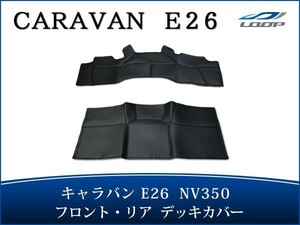 CARAVAN E26

LOOP

キャラバン E26 NV350
フロント・リア デッキカバー